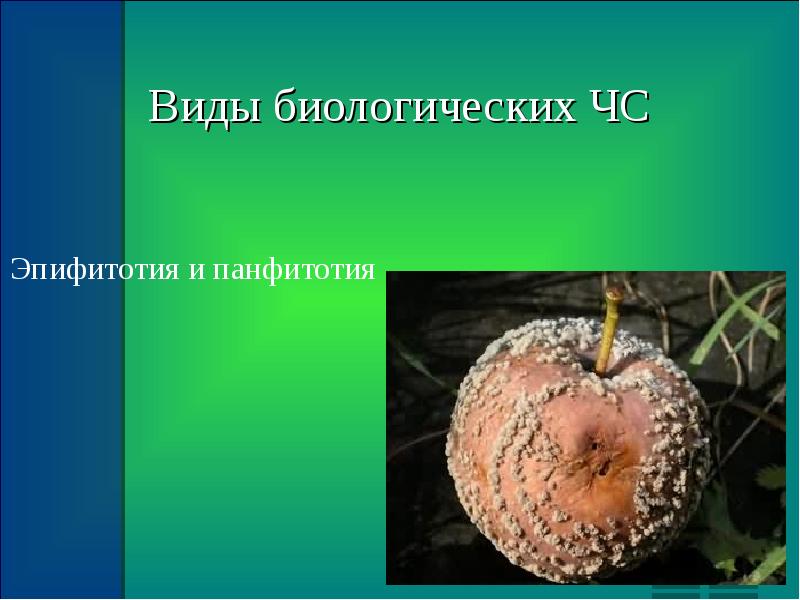 Виды биологических ЧС

Эпифитотия и панфитотия